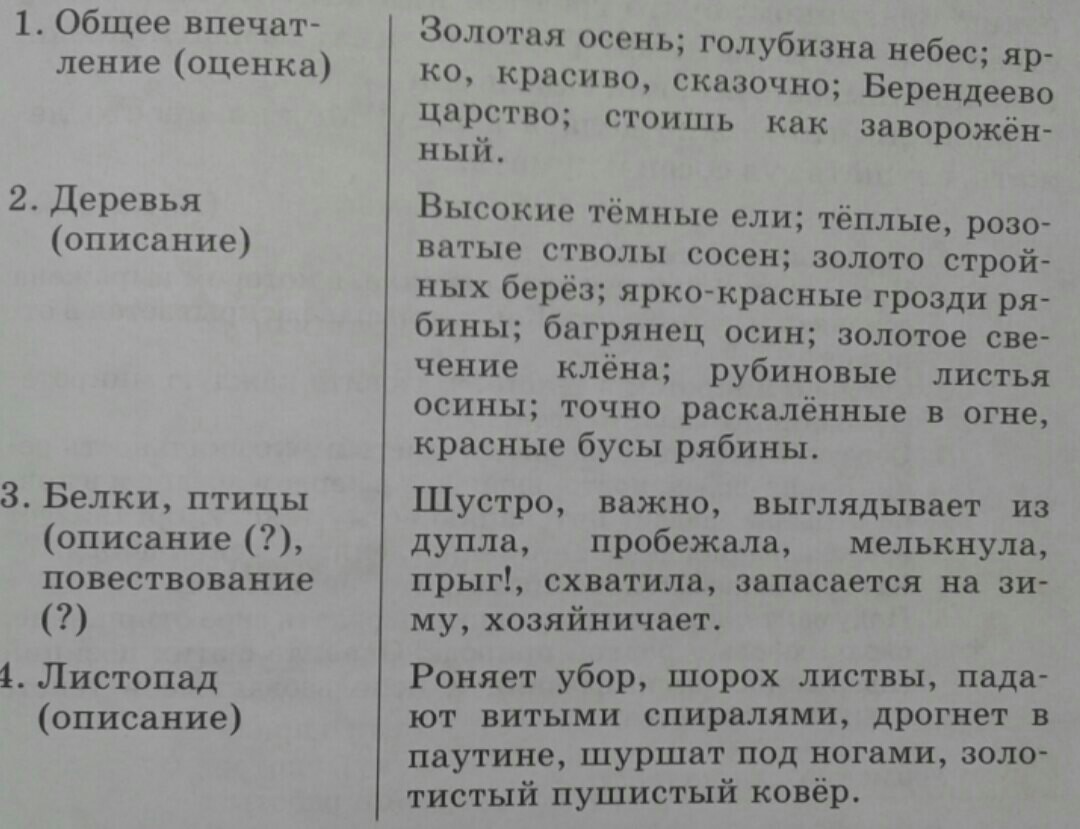 | | |
|---|---|
| 1. Общее впечатление (оценка) | Золотая осень; голубизна небес; ярко, красиво, сказочно; Берендеево царство; стоишь как заворожённый. |
| 2. Деревья (описание) | Высокие тёмные ели; тёплые, розоватые стволы сосен; золото стройных берёз; ярко-красные грозди рябины; багрянец осин; золотое свечение клёна; рубиновые листья осины; точно раскалённые в огне, красные бусы рябины. |
| 3. Белки, птицы (описание (?), повествование (?) | Шустро, важно, выглядывает из дупла, пробежала, мелькнула, прыг!, схватила, запасается на зиму, хозяйничает. |
| 4. Листопад (описание) | Роняет убор, шорох листвы, падают витыми спиралями, дрогнет в паутине, шуршат под ногами, золотистый пушистый ковёр. |